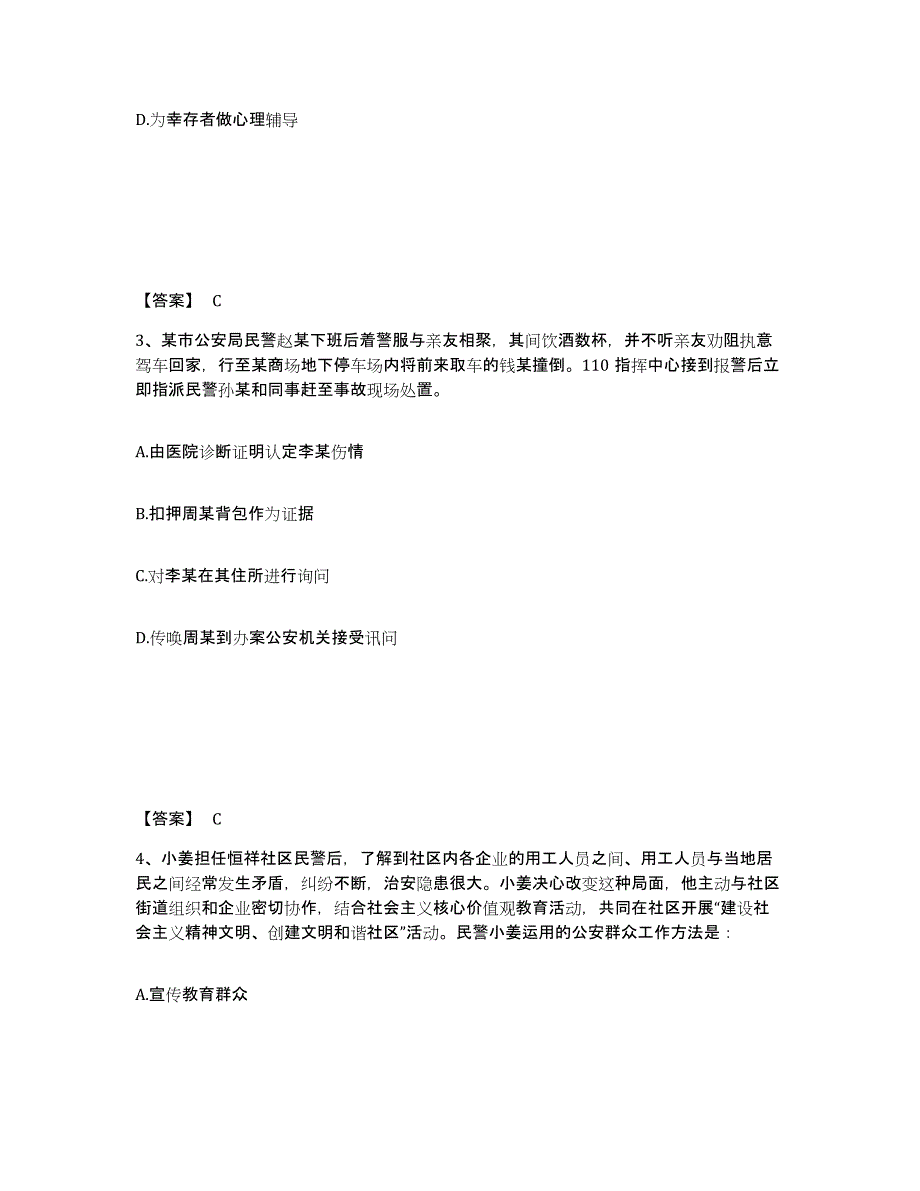 D.为幸存者做心理辅导

【答案】 C

3、某市公安局民警赵某下班后着警服与亲友相聚，其间饮酒数杯，并不听亲友劝阻执意驾车回家，行至某商场地下停车场内将前来取车的钱某撞倒。110 指挥中心接到报警后立即指派民警孙某和同事赶至事故现场处置。

A.由医院诊断证明认定李某伤情

B.扣押周某背包作为证据

C.对李某在其住所进行询问

D.传唤周某到办案公安机关接受讯问

【答案】 C

4、小姜担任恒祥社区民警后，了解到社区内各企业的用工人员之间、用工人员与当地居民之间经常发生矛盾，纠纷不断，治安隐患很大。小姜决心改变这种局面，他主动与社区街道组织和企业密切协作，结合社会主义核心价值观教育活动，共同在社区开展“建设社会主义精神文明、创建文明和谐社区”活动。民警小姜运用的公安群众工作方法是：

A.宣传教育群众